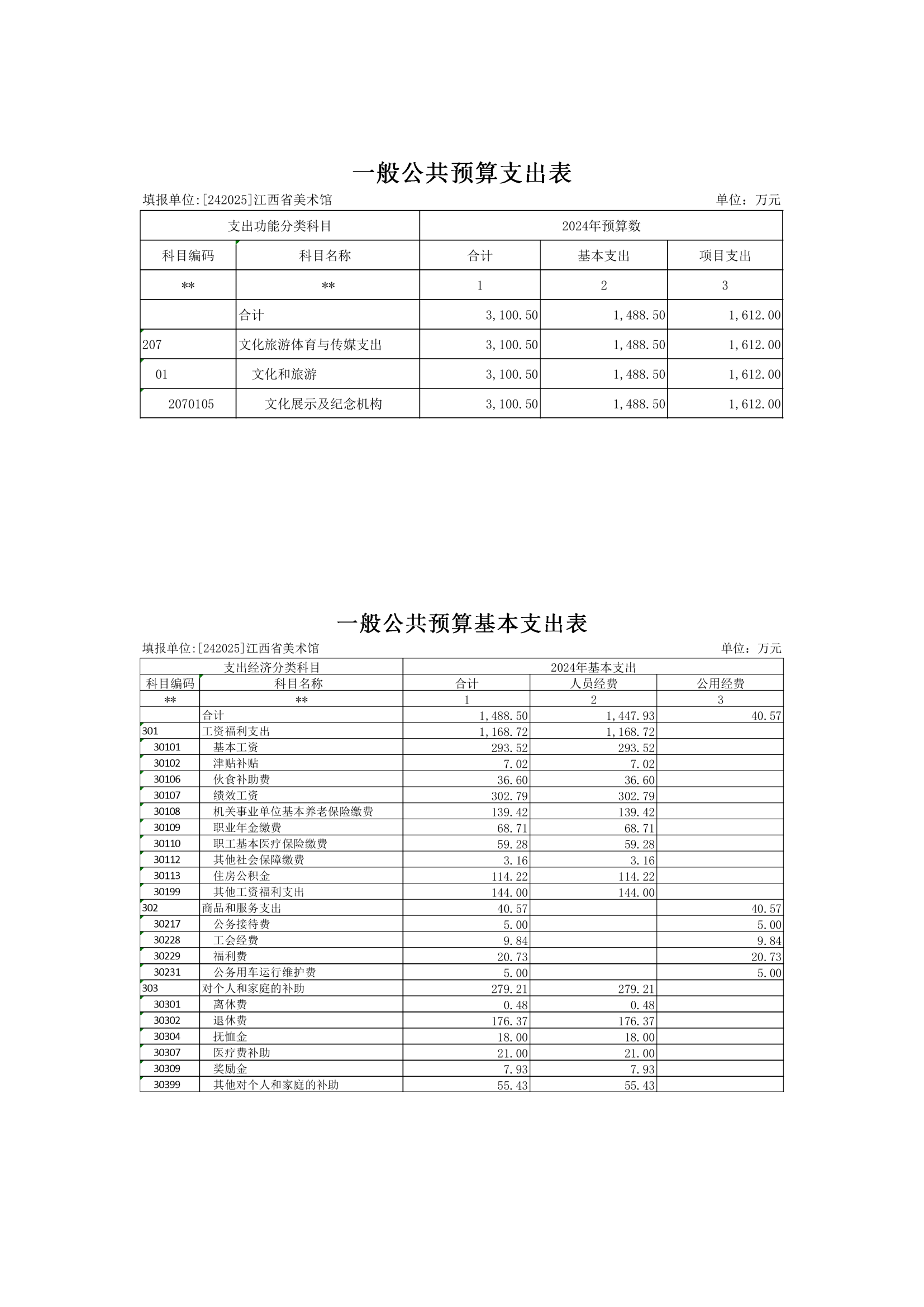 一般公共预算支出表

填报单位:[242025]江西省美术馆　　单位：万元

| 支出功能分类科目 | | 2024年预算数 | | |
|---|---|---|---|---|
| 科目编码 | 科目名称 | 合计 | 基本支出 | 项目支出 |
| ** | ** | 1 | 2 | 3 |
| | 合计 | 3,100.50 | 1,488.50 | 1,612.00 |
| 207 | 文化旅游体育与传媒支出 | 3,100.50 | 1,488.50 | 1,612.00 |
| 01 | 文化和旅游 | 3,100.50 | 1,488.50 | 1,612.00 |
| 2070105 | 文化展示及纪念机构 | 3,100.50 | 1,488.50 | 1,612.00 |

一般公共预算基本支出表

填报单位:[242025]江西省美术馆　　单位：万元

| 支出经济分类科目 | | 2024年基本支出 | | |
|---|---|---|---|---|
| 科目编码 | 科目名称 | 合计 | 人员经费 | 公用经费 |
| ** | ** | 1 | 2 | 3 |
| | 合计 | 1,488.50 | 1,447.93 | 40.57 |
| 301 | 工资福利支出 | 1,168.72 | 1,168.72 | |
| 30101 | 基本工资 | 293.52 | 293.52 | |
| 30102 | 津贴补贴 | 7.02 | 7.02 | |
| 30106 | 伙食补助费 | 36.60 | 36.60 | |
| 30107 | 绩效工资 | 302.79 | 302.79 | |
| 30108 | 机关事业单位基本养老保险缴费 | 139.42 | 139.42 | |
| 30109 | 职业年金缴费 | 68.71 | 68.71 | |
| 30110 | 职工基本医疗保险缴费 | 59.28 | 59.28 | |
| 30112 | 其他社会保障缴费 | 3.16 | 3.16 | |
| 30113 | 住房公积金 | 114.22 | 114.22 | |
| 30199 | 其他工资福利支出 | 144.00 | 144.00 | |
| 302 | 商品和服务支出 | 40.57 | | 40.57 |
| 30217 | 公务接待费 | 5.00 | | 5.00 |
| 30228 | 工会经费 | 9.84 | | 9.84 |
| 30229 | 福利费 | 20.73 | | 20.73 |
| 30231 | 公务用车运行维护费 | 5.00 | | 5.00 |
| 303 | 对个人和家庭的补助 | 279.21 | 279.21 | |
| 30301 | 离休费 | 0.48 | 0.48 | |
| 30302 | 退休费 | 176.37 | 176.37 | |
| 30304 | 抚恤金 | 18.00 | 18.00 | |
| 30307 | 医疗费补助 | 21.00 | 21.00 | |
| 30309 | 奖励金 | 7.93 | 7.93 | |
| 30399 | 其他对个人和家庭的补助 | 55.43 | 55.43 | |